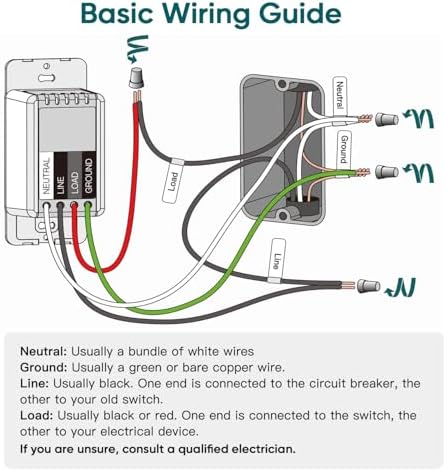 Basic Wiring Guide

NEUTRAL
LINE
LOAD
GROUND

Load
Neutral
Ground
Line

Neutral: Usually a bundle of white wires
Ground: Usually a green or bare copper wire.
Line: Usually black. One end is connected to the circuit breaker, the other to your old switch.
Load: Usually black or red. One end is connected to the switch, the other to your electrical device.
If you are unsure, consult a qualified electrician.